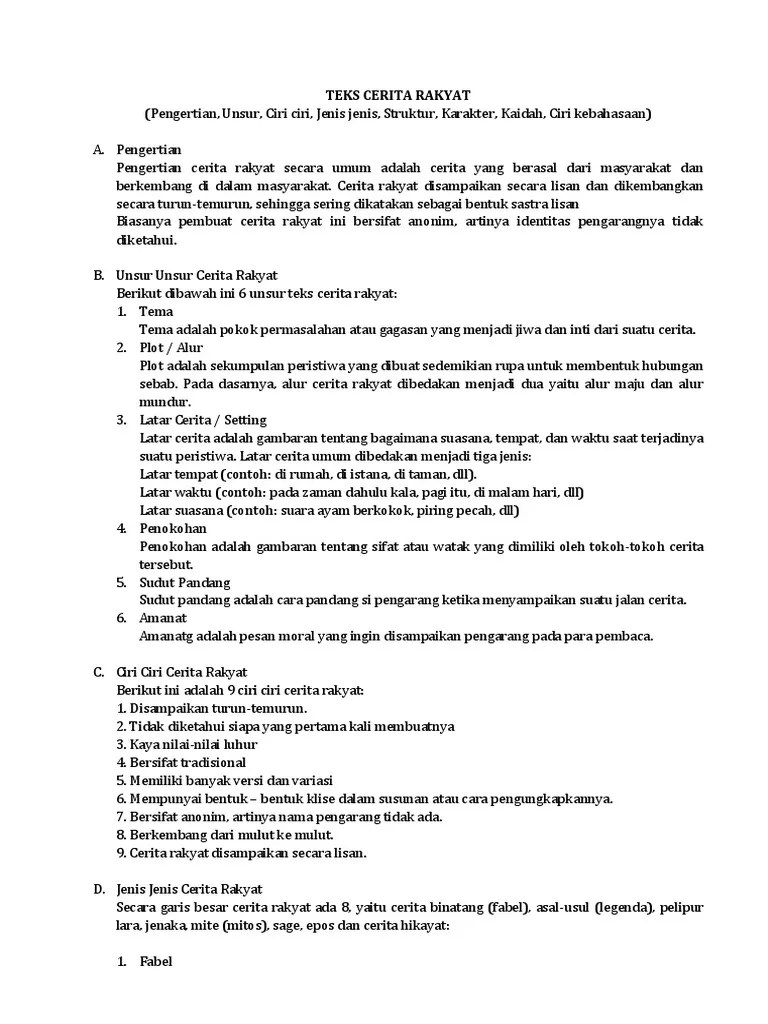 TEKS CERITA RAKYAT
(Pengertian, Unsur, Ciri ciri, Jenis jenis, Struktur, Karakter, Kaidah, Ciri kebahasaan)

A. Pengertian
Pengertian cerita rakyat secara umum adalah cerita yang berasal dari masyarakat dan berkembang di dalam masyarakat. Cerita rakyat disampaikan secara lisan dan dikembangkan secara turun-temurun, sehingga sering dikatakan sebagai bentuk sastra lisan
Biasanya pembuat cerita rakyat ini bersifat anonim, artinya identitas pengarangnya tidak diketahui.

B. Unsur Unsur Cerita Rakyat
Berikut dibawah ini 6 unsur teks cerita rakyat:
1. Tema
Tema adalah pokok permasalahan atau gagasan yang menjadi jiwa dan inti dari suatu cerita.
2. Plot / Alur
Plot adalah sekumpulan peristiwa yang dibuat sedemikian rupa untuk membentuk hubungan sebab. Pada dasarnya, alur cerita rakyat dibedakan menjadi dua yaitu alur maju dan alur mundur.
3. Latar Cerita / Setting
Latar cerita adalah gambaran tentang bagaimana suasana, tempat, dan waktu saat terjadinya suatu peristiwa. Latar cerita umum dibedakan menjadi tiga jenis:
Latar tempat (contoh: di rumah, di istana, di taman, dll).
Latar waktu (contoh: pada zaman dahulu kala, pagi itu, di malam hari, dll)
Latar suasana (contoh: suara ayam berkokok, piring pecah, dll)
4. Penokohan
Penokohan adalah gambaran tentang sifat atau watak yang dimiliki oleh tokoh-tokoh cerita tersebut.
5. Sudut Pandang
Sudut pandang adalah cara pandang si pengarang ketika menyampaikan suatu jalan cerita.
6. Amanat
Amanatg adalah pesan moral yang ingin disampaikan pengarang pada para pembaca.

C. Ciri Ciri Cerita Rakyat
Berikut ini adalah 9 ciri ciri cerita rakyat:
1. Disampaikan turun-temurun.
2. Tidak diketahui siapa yang pertama kali membuatnya
3. Kaya nilai-nilai luhur
4. Bersifat tradisional
5. Memiliki banyak versi dan variasi
6. Mempunyai bentuk – bentuk klise dalam susunan atau cara pengungkapkannya.
7. Bersifat anonim, artinya nama pengarang tidak ada.
8. Berkembang dari mulut ke mulut.
9. Cerita rakyat disampaikan secara lisan.

D. Jenis Jenis Cerita Rakyat
Secara garis besar cerita rakyat ada 8, yaitu cerita binatang (fabel), asal-usul (legenda), pelipur lara, jenaka, mite (mitos), sage, epos dan cerita hikayat:

1. Fabel